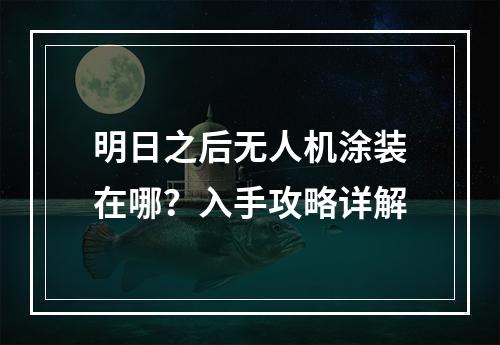 明日之后无人机涂装在哪？入手攻略详解